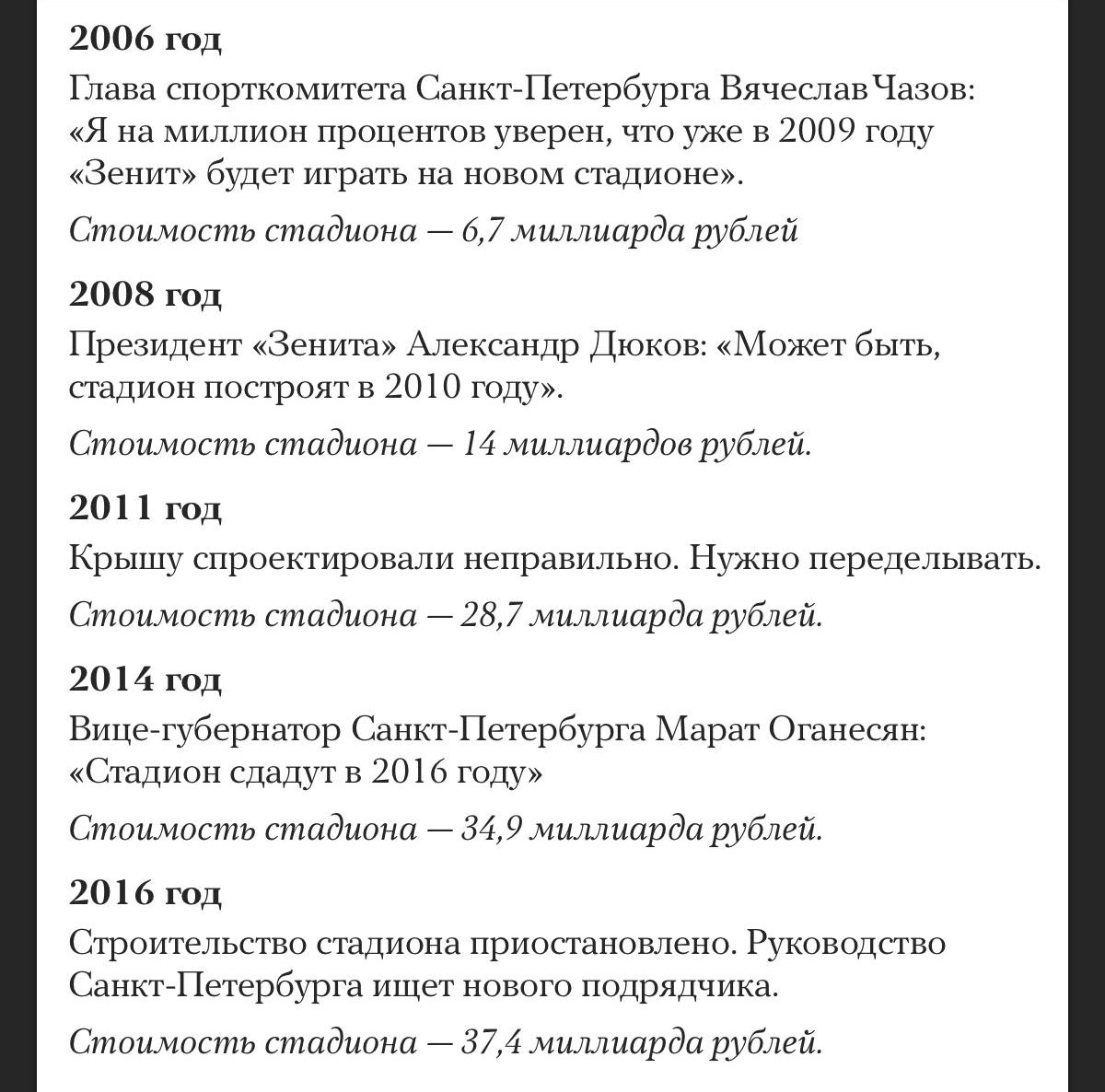 2006 год

Глава спорткомитета Санкт-Петербурга Вячеслав Чазов: «Я на миллион процентов уверен, что уже в 2009 году «Зенит» будет играть на новом стадионе».

Стоимость стадиона — 6,7 миллиарда рублей

2008 год

Президент «Зенита» Александр Дюков: «Может быть, стадион построят в 2010 году».

Стоимость стадиона — 14 миллиардов рублей.

2011 год

Крышу спроектировали неправильно. Нужно переделывать.

Стоимость стадиона — 28,7 миллиарда рублей.

2014 год

Вице-губернатор Санкт-Петербурга Марат Оганесян: «Стадион сдадут в 2016 году»

Стоимость стадиона — 34,9 миллиарда рублей.

2016 год

Строительство стадиона приостановлено. Руководство Санкт-Петербурга ищет нового подрядчика.

Стоимость стадиона — 37,4 миллиарда рублей.